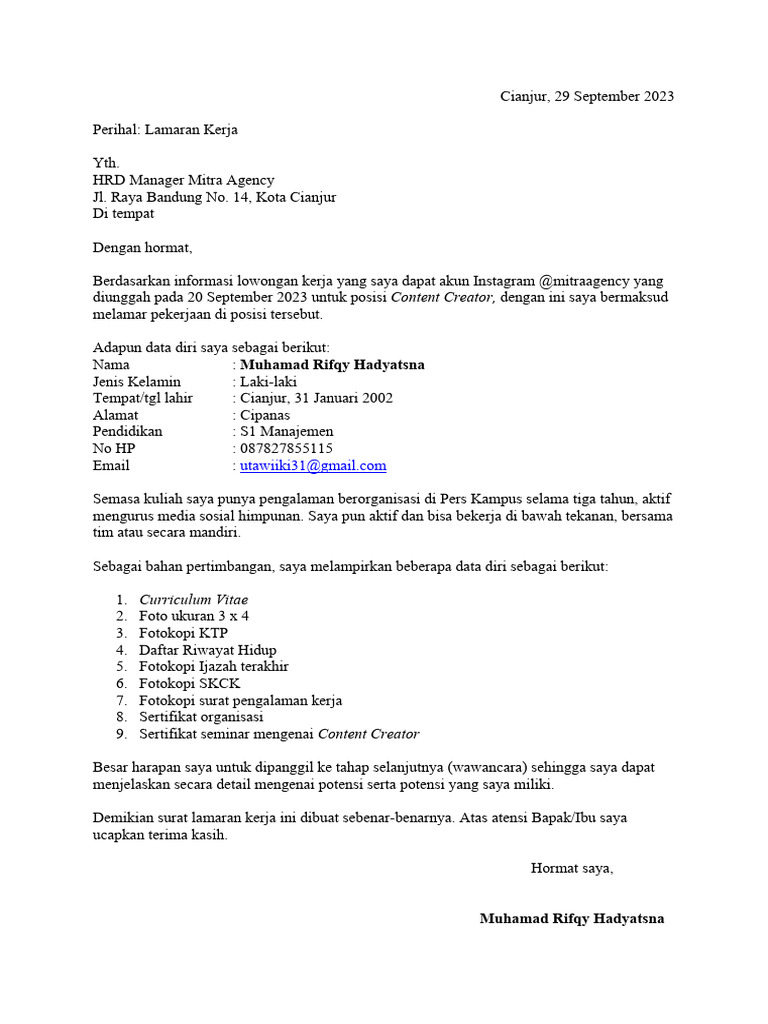 Cianjur, 29 September 2023

Perihal: Lamaran Kerja

Yth.
HRD Manager Mitra Agency
Jl. Raya Bandung No. 14, Kota Cianjur
Di tempat

Dengan hormat,

Berdasarkan informasi lowongan kerja yang saya dapat akun Instagram @mitraagency yang diunggah pada 20 September 2023 untuk posisi Content Creator, dengan ini saya bermaksud melamar pekerjaan di posisi tersebut.

Adapun data diri saya sebagai berikut:
Nama : Muhamad Rifqy Hadyatsna
Jenis Kelamin : Laki-laki
Tempat/tgl lahir : Cianjur, 31 Januari 2002
Alamat : Cipanas
Pendidikan : S1 Manajemen
No HP : 087827855115
Email : utawiiki31@gmail.com

Semasa kuliah saya punya pengalaman berorganisasi di Pers Kampus selama tiga tahun, aktif mengurus media sosial himpunan. Saya pun aktif dan bisa bekerja di bawah tekanan, bersama tim atau secara mandiri.

Sebagai bahan pertimbangan, saya melampirkan beberapa data diri sebagai berikut:

1. Curriculum Vitae
2. Foto ukuran 3 x 4
3. Fotokopi KTP
4. Daftar Riwayat Hidup
5. Fotokopi Ijazah terakhir
6. Fotokopi SKCK
7. Fotokopi surat pengalaman kerja
8. Sertifikat organisasi
9. Sertifikat seminar mengenai Content Creator

Besar harapan saya untuk dipanggil ke tahap selanjutnya (wawancara) sehingga saya dapat menjelaskan secara detail mengenai potensi serta potensi yang saya miliki.

Demikian surat lamaran kerja ini dibuat sebenar-benarnya. Atas atensi Bapak/Ibu saya ucapkan terima kasih.

Hormat saya,

Muhamad Rifqy Hadyatsna